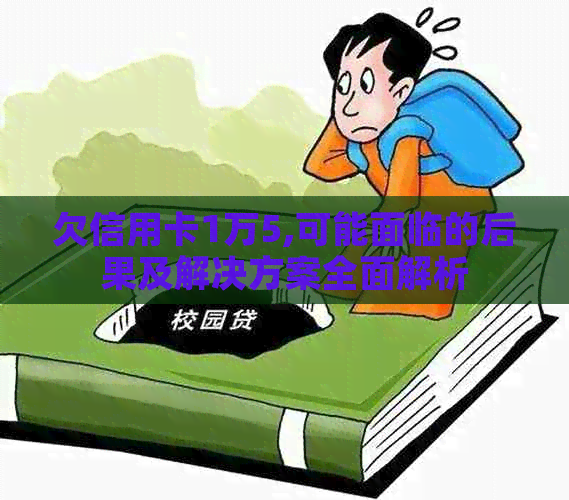 欠信用卡1万5,可能面临的后果及解决方案全面解析

校园贷